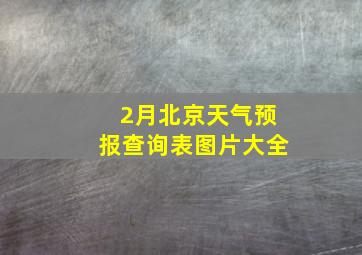 2月北京天气预报查询表图片大全